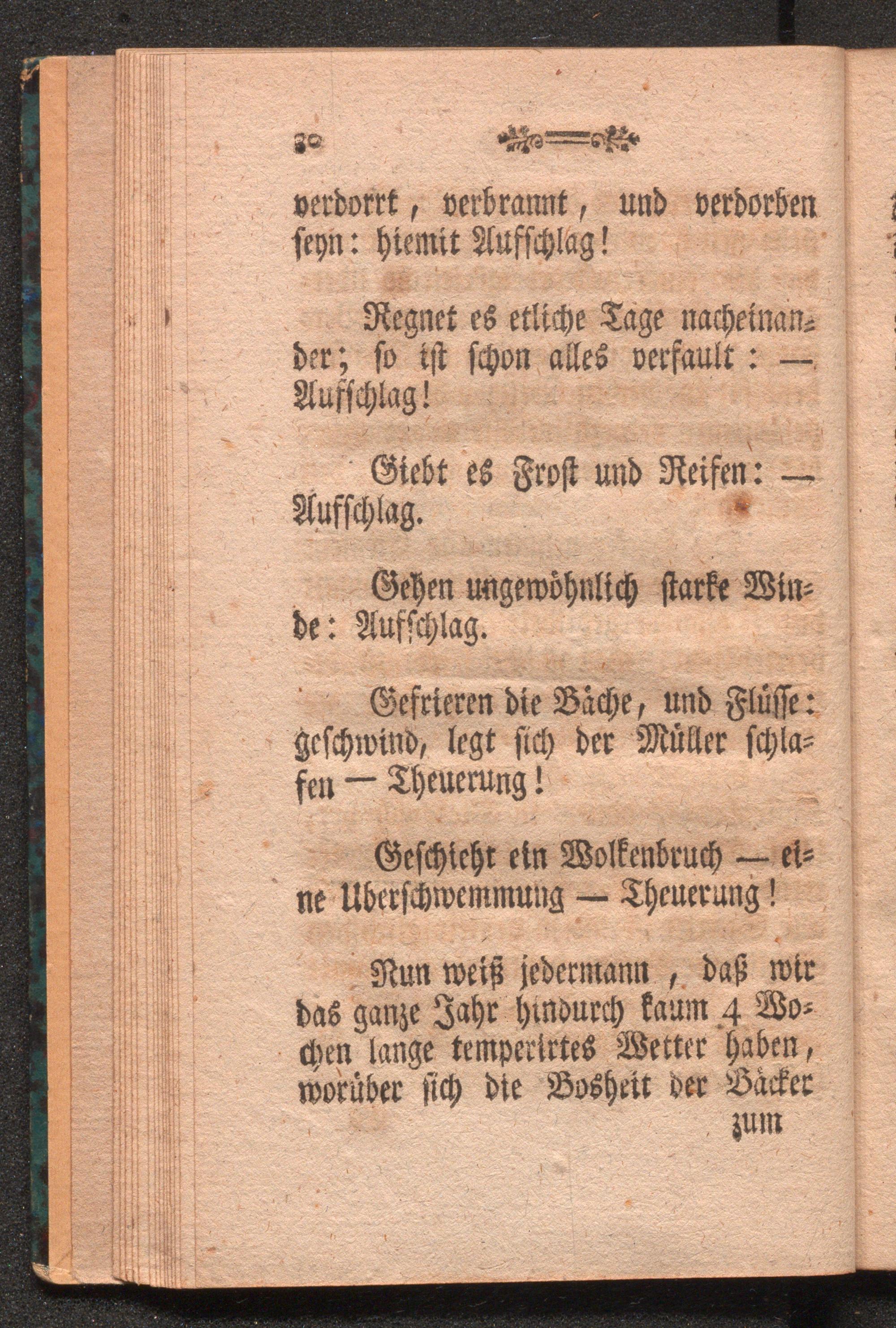 30

verdorrt, verbrannt, und verdorben seyn: hiemit Aufschlag!

Regnet es etliche Tage nacheinander; so ist schon alles verfault: — Aufschlag!

Giebt es Frost und Reifen: — Aufschlag.

Gehen ungewöhnlich starke Winde: Aufschlag.

Gefrieren die Bäche, und Flüsse: geschwind, legt sich der Müller schlafen — Theuerung!

Geschieht ein Wolkenbruch — eine Uberschwemmung — Theuerung!

Nun weiß jedermann, daß wir das ganze Jahr hindurch kaum 4 Wochen lange temperirtes Wetter haben, worüber sich die Bosheit der Bäcker

zum